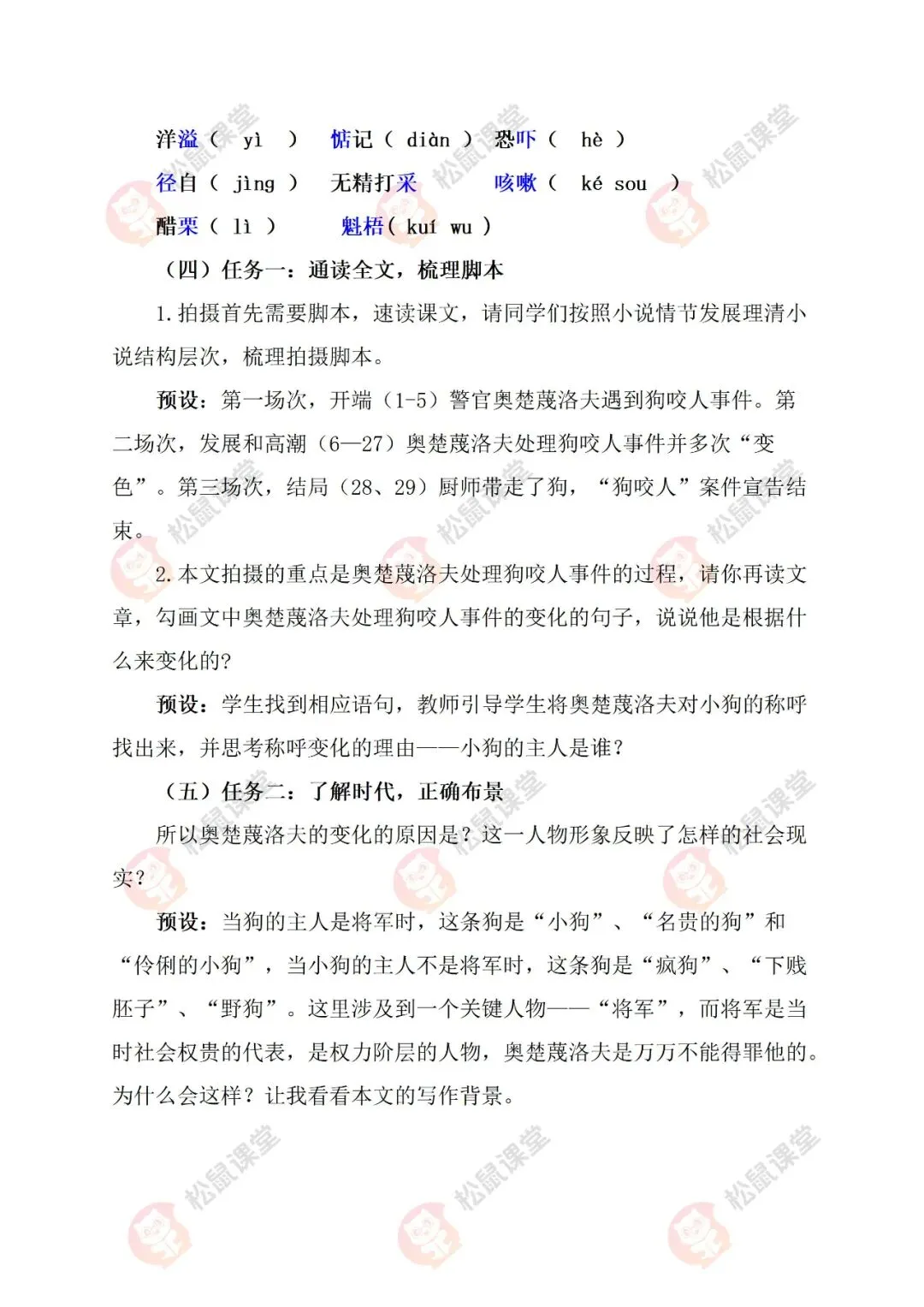 洋溢（ yì ） 惦记（ diàn ） 恐吓（ hè ）

径自（ jìng ） 无精打采 咳嗽（ ké sou ）

醋栗（ lì ） 魁梧（ kuí wu ）

（四）任务一：通读全文，梳理脚本

1.拍摄首先需要脚本，速读课文，请同学们按照小说情节发展理清小说结构层次，梳理拍摄脚本。

预设：第一场次，开端（1-5）警官奥楚蔑洛夫遇到狗咬人事件。第二场次，发展和高潮（6—27）奥楚蔑洛夫处理狗咬人事件并多次“变色”。第三场次，结局（28、29）厨师带走了狗，“狗咬人”案件宣告结束。

2.本文拍摄的重点是奥楚蔑洛夫处理狗咬人事件的过程，请你再读文章，勾画文中奥楚蔑洛夫处理狗咬人事件的变化的句子，说说他是根据什么来变化的?

预设：学生找到相应语句，教师引导学生将奥楚蔑洛夫对小狗的称呼找出来，并思考称呼变化的理由——小狗的主人是谁？

（五）任务二：了解时代，正确布景

所以奥楚蔑洛夫的变化的原因是？这一人物形象反映了怎样的社会现实？

预设：当狗的主人是将军时，这条狗是“小狗”、“名贵的狗”和“伶俐的小狗”，当小狗的主人不是将军时，这条狗是“疯狗”、“下贱胚子”、“野狗”。这里涉及到一个关键人物——“将军”，而将军是当时社会权贵的代表，是权力阶层的人物，奥楚蔑洛夫是万万不能得罪他的。为什么会这样？让我看看本文的写作背景。

松鼠课堂